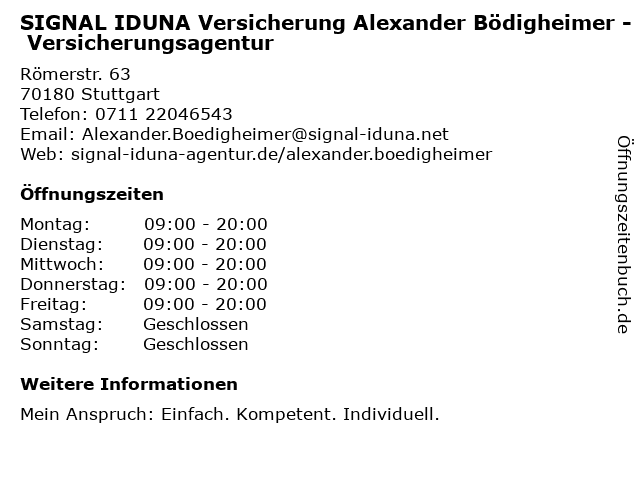 SIGNAL IDUNA Versicherung Alexander Bödigheimer - Versicherungsagentur

Römerstr. 63
70180 Stuttgart
Telefon: 0711 22046543
Email: Alexander.Boedigheimer@signal-iduna.net
Web: signal-iduna-agentur.de/alexander.boedigheimer

Öffnungszeiten

Montag: 09:00 - 20:00
Dienstag: 09:00 - 20:00
Mittwoch: 09:00 - 20:00
Donnerstag: 09:00 - 20:00
Freitag: 09:00 - 20:00
Samstag: Geschlossen
Sonntag: Geschlossen

Weitere Informationen

Mein Anspruch: Einfach. Kompetent. Individuell.

Öffnungszeitenbuch.de